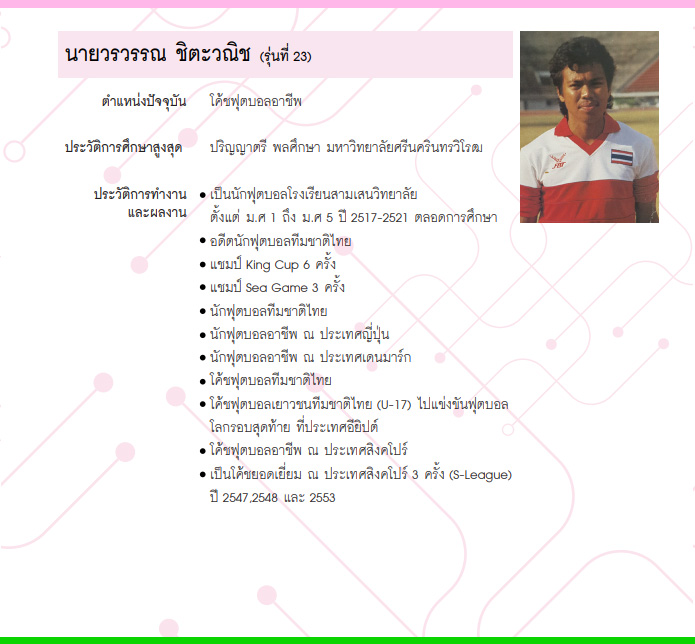 นายวรวรรณ ชิตะวณิช (รุ่นที่ 23)

ตำแหน่งปัจจุบัน โค้ชฟุตบอลอาชีพ

ประวัติการศึกษาสูงสุด ปริญญาตรี พลศึกษา มหาวิทยาลัยศรีนครินทรวิโรฒ

ประวัติการทำงานและผลงาน
• เป็นนักฟุตบอลโรงเรียนสามเสนวิทยาลัย ตั้งแต่ ม.ศ 1 ถึง ม.ศ 5 ปี 2517-2521 ตลอดการศึกษา
• อดีตนักฟุตบอลทีมชาติไทย
• แชมป์ King Cup 6 ครั้ง
• แชมป์ Sea Game 3 ครั้ง
• นักฟุตบอลทีมชาติไทย
• นักฟุตบอลอาชีพ ณ ประเทศญี่ปุ่น
• นักฟุตบอลอาชีพ ณ ประเทศเดนมาร์ก
• โค้ชฟุตบอลทีมชาติไทย
• โค้ชฟุตบอลเยาวชนทีมชาติไทย (U-17) ไปแข่งขันฟุตบอลโลกรอบสุดท้าย ที่ประเทศอียิปต์
• โค้ชฟุตบอลอาชีพ ณ ประเทศสิงคโปร์
• เป็นโค้ชยอดเยี่ยม ณ ประเทศสิงคโปร์ 3 ครั้ง (S-League) ปี 2547,2548 และ 2553